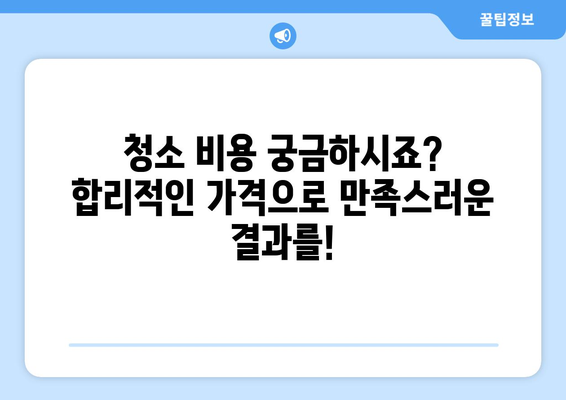 꿀팁정보

청소 비용 궁금하시죠? 합리적인 가격으로 만족스러운 결과를!